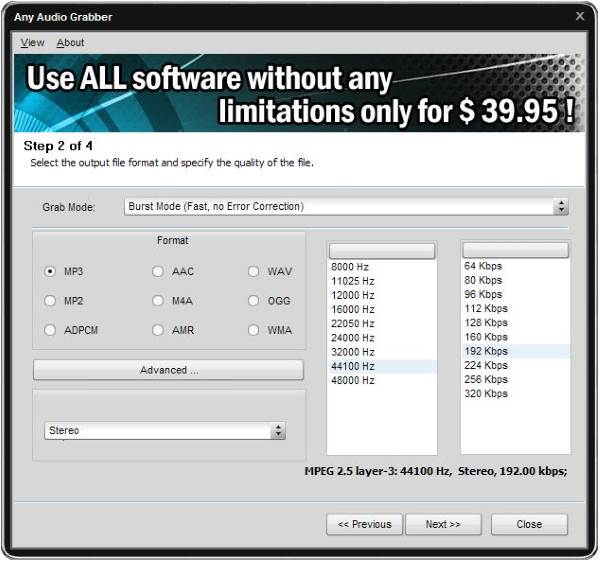 Any Audio Grabber

View About

Use ALL software without any limitations only for $ 39.95 !

Step 2 of 4
Select the output file format and specify the quality of the file.

Grab Mode: Burst Mode (Fast, no Error Correction)

Format

MP3 AAC WAV
MP2 M4A OGG
ADPCM AMR WMA

Advanced ...

Stereo

8000 Hz
11025 Hz
12000 Hz
16000 Hz
22050 Hz
24000 Hz
32000 Hz
44100 Hz
48000 Hz

64 Kbps
80 Kbps
96 Kbps
112 Kbps
128 Kbps
160 Kbps
192 Kbps
224 Kbps
256 Kbps
320 Kbps

MPEG 2.5 layer-3: 44100 Hz, Stereo, 192.00 kbps;

<< Previous Next >> Close